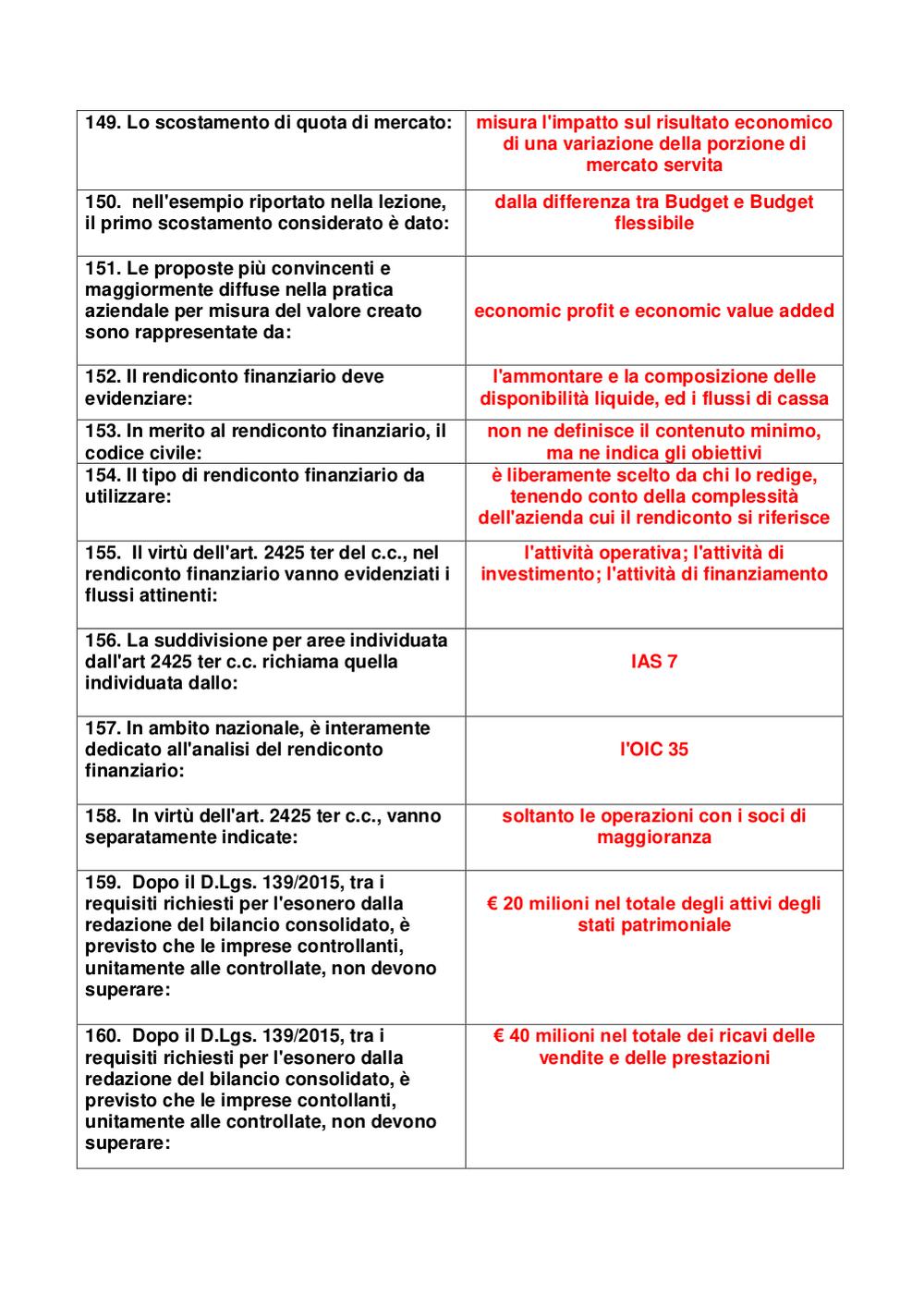 | | |
|---|---|
| 149. Lo scostamento di quota di mercato: | misura l'impatto sul risultato economico di una variazione della porzione di mercato servita |
| 150. nell'esempio riportato nella lezione, il primo scostamento considerato è dato: | dalla differenza tra Budget e Budget flessibile |
| 151. Le proposte più convincenti e maggiormente diffuse nella pratica aziendale per misura del valore creato sono rappresentate da: | economic profit e economic value added |
| 152. Il rendiconto finanziario deve evidenziare: | l'ammontare e la composizione delle disponibilità liquide, ed i flussi di cassa |
| 153. In merito al rendiconto finanziario, il codice civile: | non ne definisce il contenuto minimo, ma ne indica gli obiettivi |
| 154. Il tipo di rendiconto finanziario da utilizzare: | è liberamente scelto da chi lo redige, tenendo conto della complessità dell'azienda cui il rendiconto si riferisce |
| 155. Il virtù dell'art. 2425 ter del c.c., nel rendiconto finanziario vanno evidenziati i flussi attinenti: | l'attività operativa; l'attività di investimento; l'attività di finanziamento |
| 156. La suddivisione per aree individuata dall'art 2425 ter c.c. richiama quella individuata dallo: | IAS 7 |
| 157. In ambito nazionale, è interamente dedicato all'analisi del rendiconto finanziario: | l'OIC 35 |
| 158. In virtù dell'art. 2425 ter c.c., vanno separatamente indicate: | soltanto le operazioni con i soci di maggioranza |
| 159. Dopo il D.Lgs. 139/2015, tra i requisiti richiesti per l'esonero dalla redazione del bilancio consolidato, è previsto che le imprese controllanti, unitamente alle controllate, non devono superare: | € 20 milioni nel totale degli attivi degli stati patrimoniale |
| 160. Dopo il D.Lgs. 139/2015, tra i requisiti richiesti per l'esonero dalla redazione del bilancio consolidato, è previsto che le imprese contollanti, unitamente alle controllate, non devono superare: | € 40 milioni nel totale dei ricavi delle vendite e delle prestazioni |